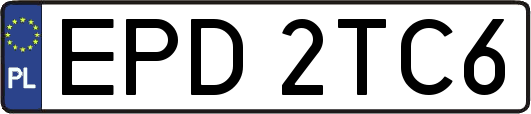 PL
EPD 2TC6